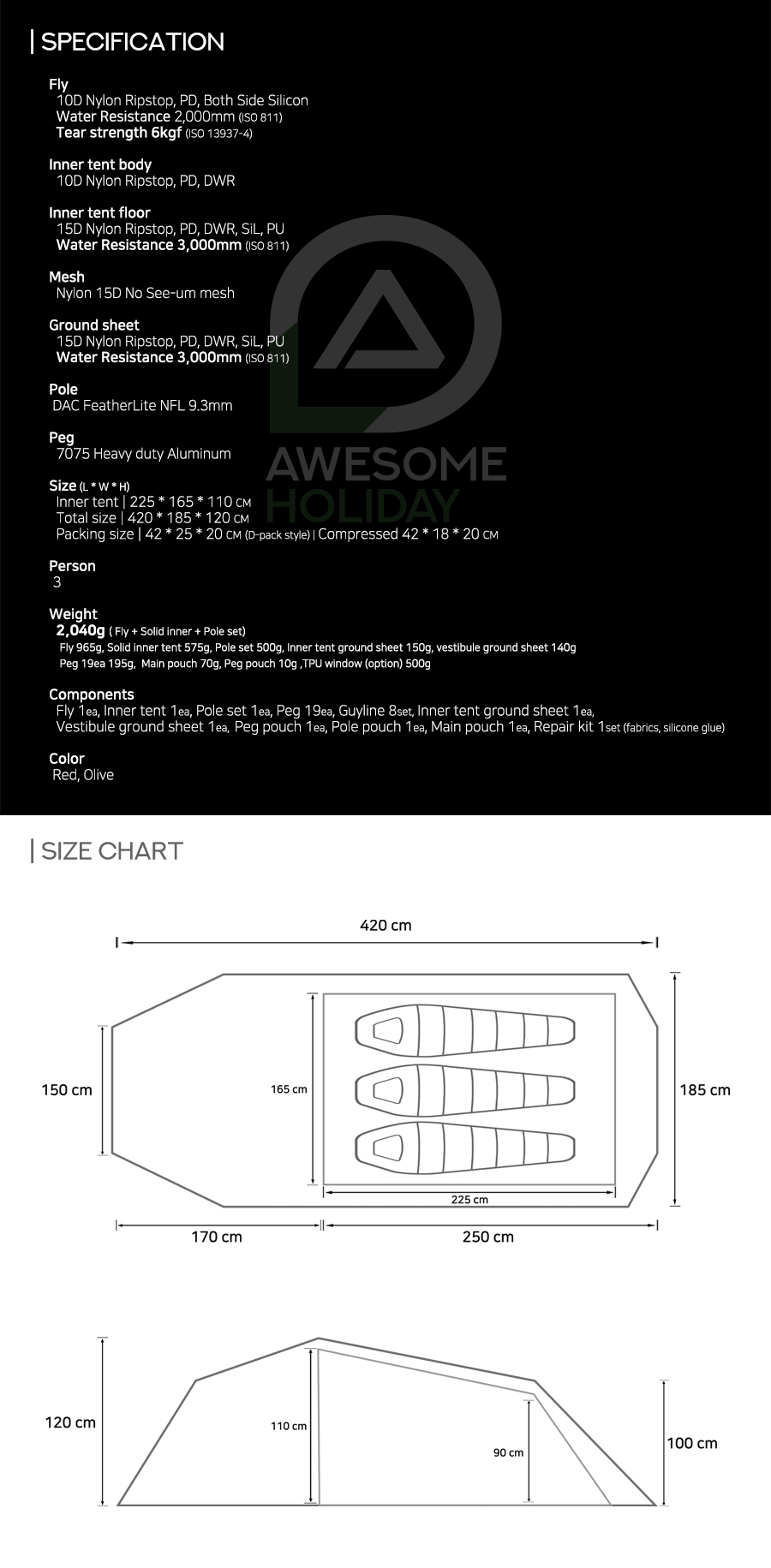 | SPECIFICATION

Fly
10D Nylon Ripstop, PD, Both Side Silicon
Water Resistance 2,000mm (ISO 811)
Tear strength 6kgf (ISO 13937-4)

Inner tent body
10D Nylon Ripstop, PD, DWR

Inner tent floor
15D Nylon Ripstop, PD, DWR, SiL, PU
Water Resistance 3,000mm (ISO 811)

Mesh
Nylon 15D No See-um mesh

Ground sheet
15D Nylon Ripstop, PD, DWR, SiL, PU
Water Resistance 3,000mm (ISO 811)

Pole
DAC FeatherLite NFL 9.3mm

Peg
7075 Heavy duty Aluminum

Size (L * W * H)
Inner tent | 225 * 165 * 110 CM
Total size | 420 * 185 * 120 CM
Packing size | 42 * 25 * 20 CM (D-pack style) | Compressed 42 * 18 * 20 CM

Person
3

Weight
2,040g ( Fly + Solid inner + Pole set)
Fly 965g, Solid inner tent 575g, Pole set 500g, Inner tent ground sheet 150g, vestibule ground sheet 140g
Peg 19ea 195g, Main pouch 70g, Peg pouch 10g ,TPU window (option) 500g

Components
Fly 1ea, Inner tent 1ea, Pole set 1ea, Peg 19ea, Guyline 8set, Inner tent ground sheet 1ea,
Vestibule ground sheet 1ea, Peg pouch 1ea, Pole pouch 1ea, Main pouch 1ea, Repair kit 1set (fabrics, silicone glue)

Color
Red, Olive

AWESOME HOLIDAY

| SIZE CHART

420 cm
150 cm
165 cm
185 cm
225 cm
170 cm
250 cm

120 cm
110 cm
90 cm
100 cm